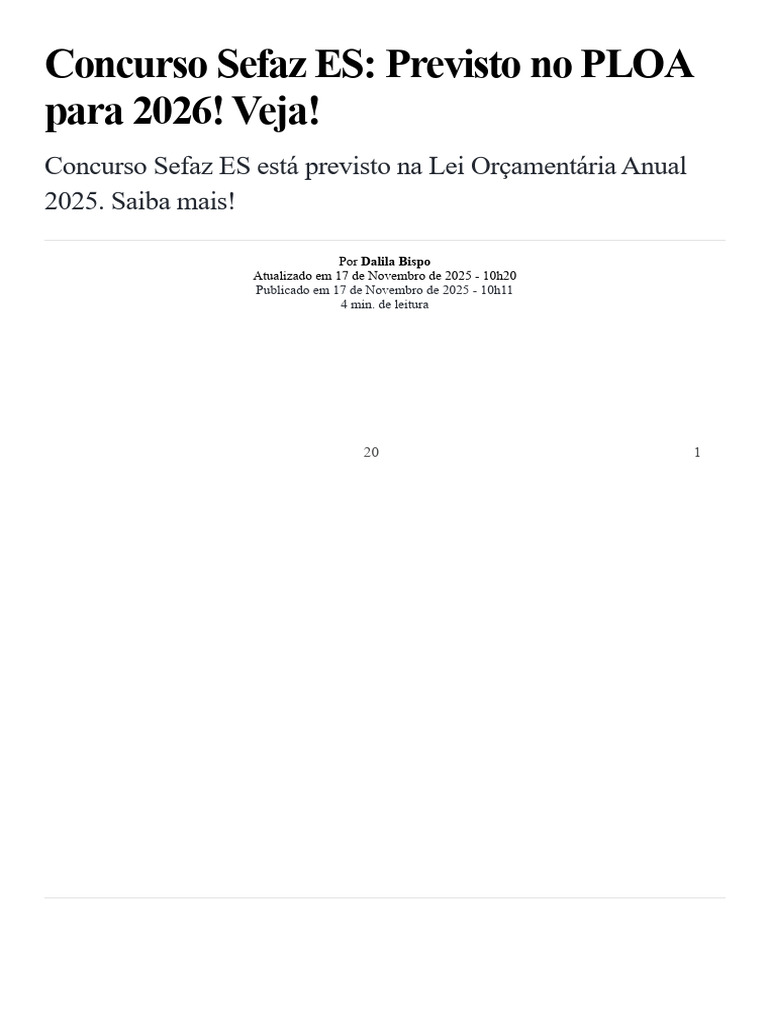 Concurso Sefaz ES: Previsto no PLOA para 2026! Veja!

Concurso Sefaz ES está previsto na Lei Orçamentária Anual 2025. Saiba mais!

Por Dalila Bispo
Atualizado em 17 de Novembro de 2025 - 10h20
Publicado em 17 de Novembro de 2025 - 10h11
4 min. de leitura

20

1